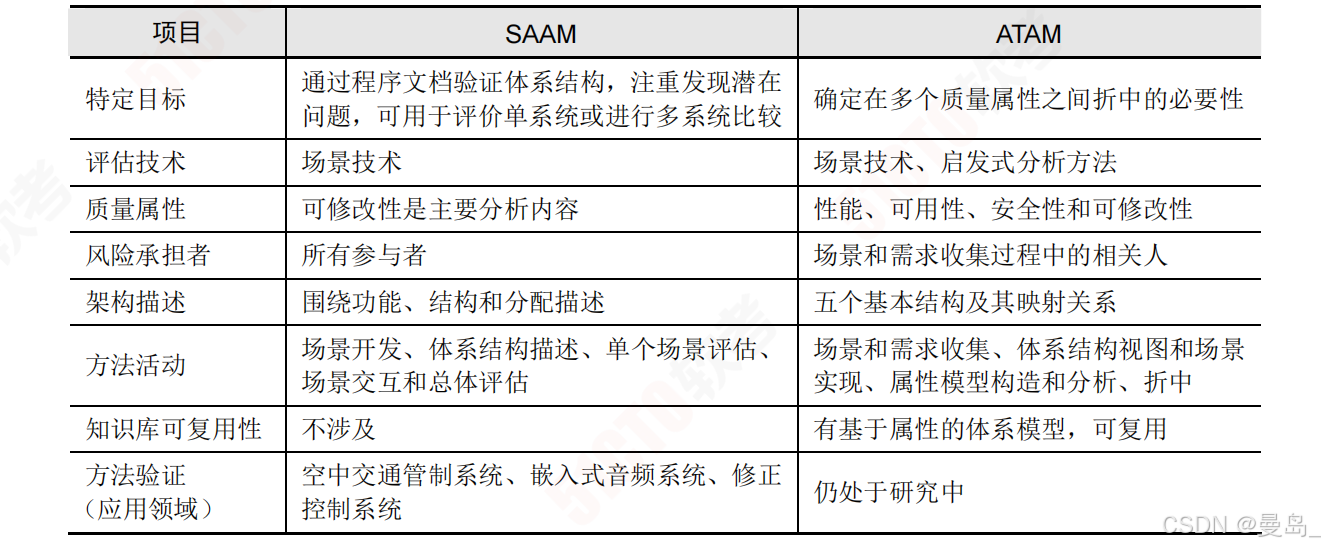 | 项目 | SAAM | ATAM |
|---|---|---|
| 特定目标 | 通过程序文档验证体系结构，注重发现潜在问题，可用于评价单系统或进行多系统比较 | 确定在多个质量属性之间折中的必要性 |
| 评估技术 | 场景技术 | 场景技术、启发式分析方法 |
| 质量属性 | 可修改性是主要分析内容 | 性能、可用性、安全性和可修改性 |
| 风险承担者 | 所有参与者 | 场景和需求收集过程中的相关人 |
| 架构描述 | 围绕功能、结构和分配描述 | 五个基本结构及其映射关系 |
| 方法活动 | 场景开发、体系结构描述、单个场景评估、场景交互和总体评估 | 场景和需求收集、体系结构视图和场景实现、属性模型构造和分析、折中 |
| 知识库可复用性 | 不涉及 | 有基于属性的体系模型，可复用 |
| 方法验证（应用领域） | 空中交通管制系统、嵌入式音频系统、修正控制系统 | 仍处于研究中 |

CSDN @曼岛_